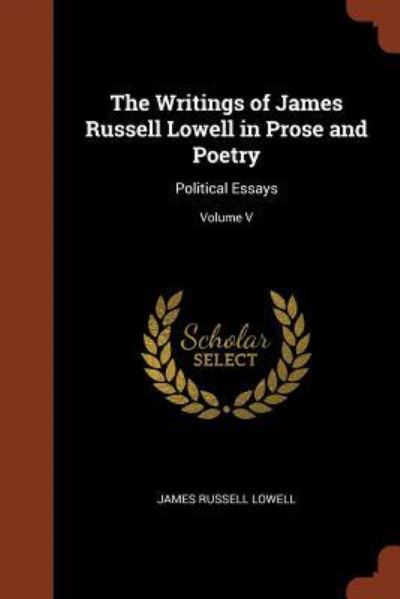 The Writings of James Russell Lowell in Prose and Poetry

Political Essays

Volume V

Scholar SELECT

JAMES RUSSELL LOWELL